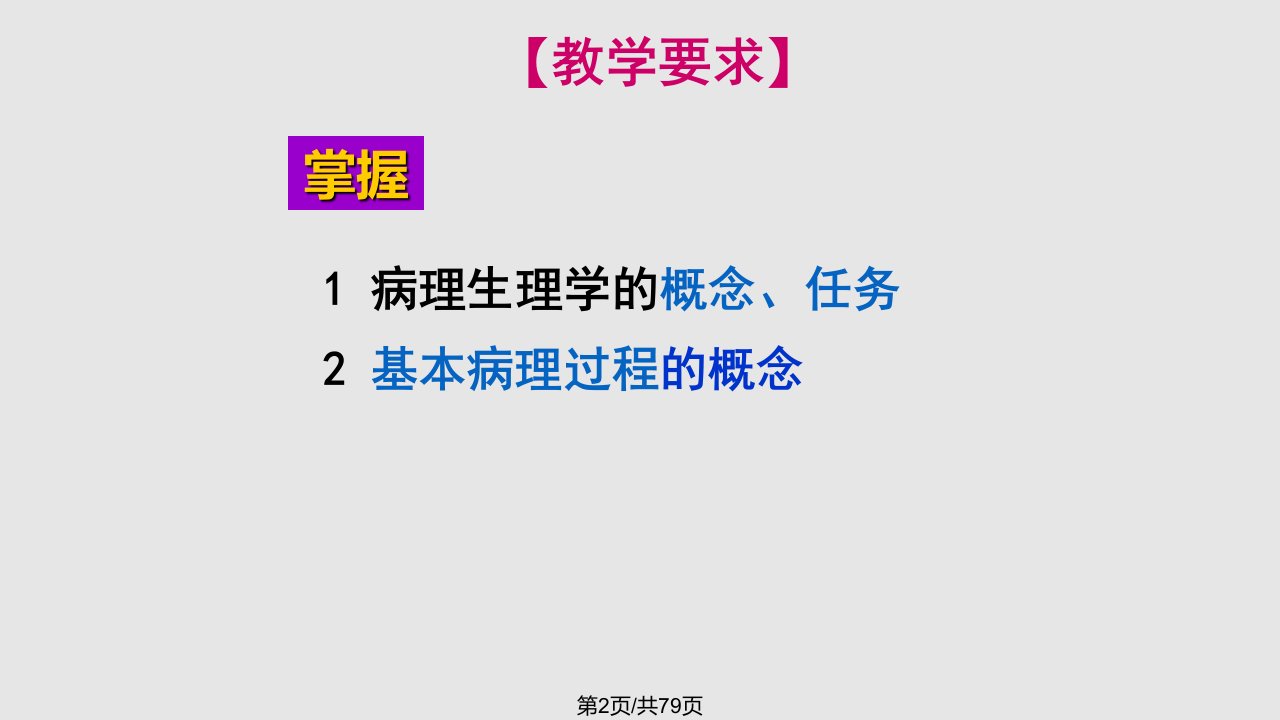 【教学要求】

掌握

1 病理生理学的概念、任务

2 基本病理过程的概念

第2页/共79页